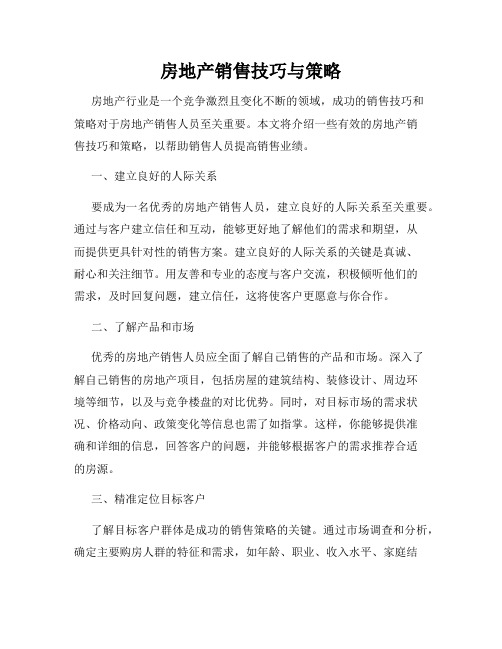 房地产销售技巧与策略

房地产行业是一个竞争激烈且变化不断的领域，成功的销售技巧和策略对于房地产销售人员至关重要。本文将介绍一些有效的房地产销售技巧和策略，以帮助销售人员提高销售业绩。

一、建立良好的人际关系

要成为一名优秀的房地产销售人员，建立良好的人际关系至关重要。通过与客户建立信任和互动，能够更好地了解他们的需求和期望，从而提供更具针对性的销售方案。建立良好的人际关系的关键是真诚、耐心和关注细节。用友善和专业的态度与客户交流，积极倾听他们的需求，及时回复问题，建立信任，这将使客户更愿意与你合作。

二、了解产品和市场

优秀的房地产销售人员应全面了解自己销售的产品和市场。深入了解自己销售的房地产项目，包括房屋的建筑结构、装修设计、周边环境等细节，以及与竞争楼盘的对比优势。同时，对目标市场的需求状况、价格动向、政策变化等信息也需了如指掌。这样，你能够提供准确和详细的信息，回答客户的问题，并能够根据客户的需求推荐合适的房源。

三、精准定位目标客户

了解目标客户群体是成功的销售策略的关键。通过市场调查和分析，确定主要购房人群的特征和需求，如年龄、职业、收入水平、家庭结